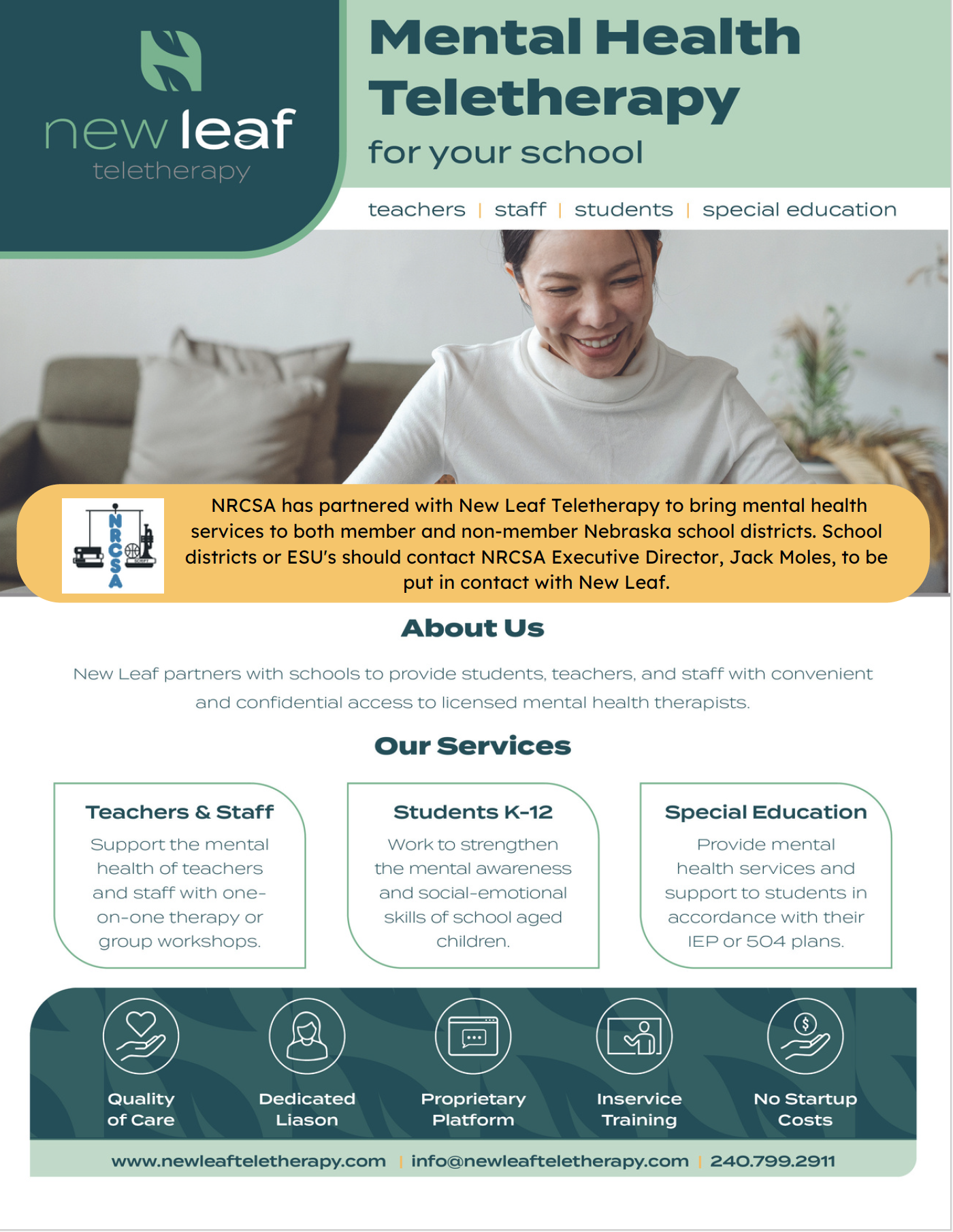 new leaf
teletherapy

Mental Health Teletherapy
for your school

teachers | staff | students | special education

NRCSA

NRCSA has partnered with New Leaf Teletherapy to bring mental health services to both member and non-member Nebraska school districts. School districts or ESU's should contact NRCSA Executive Director, Jack Moles, to be put in contact with New Leaf.

About Us

New Leaf partners with schools to provide students, teachers, and staff with convenient and confidential access to licensed mental health therapists.

Our Services

Teachers & Staff
Support the mental health of teachers and staff with one-on-one therapy or group workshops.

Students K-12
Work to strengthen the mental awareness and social-emotional skills of school aged children.

Special Education
Provide mental health services and support to students in accordance with their IEP or 504 plans.

Quality of Care

Dedicated Liason

Proprietary Platform

Inservice Training

No Startup Costs

www.newleafteletherapy.com | info@newleafteletherapy.com | 240.799.2911